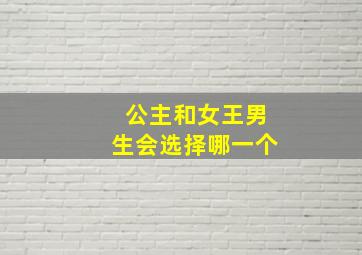 公主和女王男生会选择哪一个